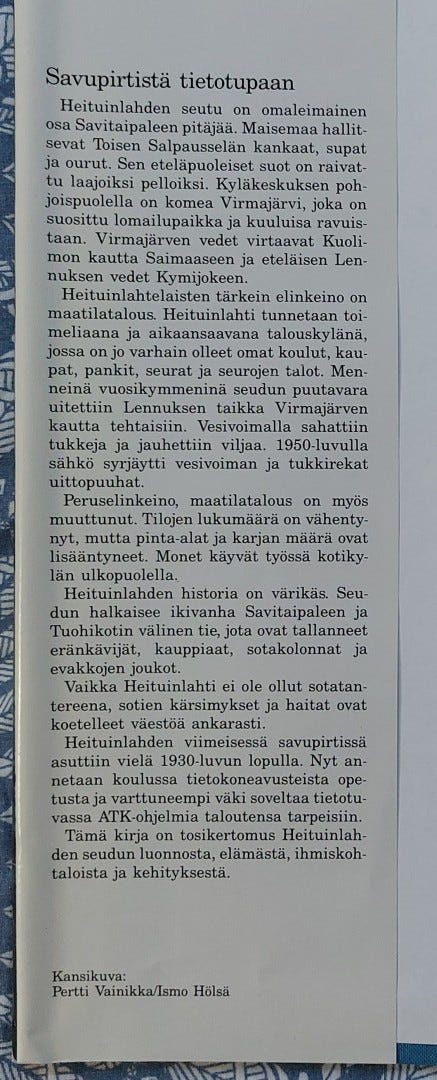 Savupirtistä tietotupaan

Heituinlahden seutu on omaleimainen osa Savitaipaleen pitäjää. Maisemaa hallitsevat Toisen Salpausselän kankaat, supat ja ourut. Sen eteläpuoleiset suot on raivattu laajoiksi pelloiksi. Kyläkeskuksen pohjoispuolella on komea Virmajärvi, joka on suosittu lomailupaikka ja kuuluisa ravuistaan. Virmajärven vedet virtaavat Kuolimon kautta Saimaaseen ja eteläisen Lennuksen vedet Kymijokeen.

Heituinlahtelaisten tärkein elinkeino on maatilatalous. Heituinlahti tunnetaan toimeliaana ja aikaansaavana talouskylänä, jossa on jo varhain olleet omat koulut, kaupat, pankit, seurat ja seurojen talot. Menneinä vuosikymmeninä seudun puutavara uitettiin Lennuksen taikka Virmajärven kautta tehtaisiin. Vesivoimalla sahattiin tukkeja ja jauhettiin viljaa. 1950-luvulla sähkö syrjäytti vesivoiman ja tukkirekat uittopuuhat.

Peruselinkeino, maatilatalous on myös muuttunut. Tilojen lukumäärä on vähentynyt, mutta pinta-alat ja karjan määrä ovat lisääntyneet. Monet käyvät työssä kotikylän ulkopuolella.

Heituinlahden historia on värikäs. Seudun halkaisee ikivanha Savitaipaleen ja Tuohikotin välinen tie, jota ovat tallanneet eränkävijät, kauppiaat, sotakolonnat ja evakkojen joukot.

Vaikka Heituinlahti ei ole ollut sotatantereena, sotien kärsimykset ja haitat ovat koetelleet väestöä ankarasti.

Heituinlahden viimeisessä savupirtissä asuttiin vielä 1930-luvun lopulla. Nyt annetaan koulussa tietokoneavusteista opetusta ja varttuneempi väki soveltaa tietotuvassa ATK-ohjelmia taloutensa tarpeisiin.

Tämä kirja on tosikertomus Heituinlahden seudun luonnosta, elämästä, ihmiskohtaloista ja kehityksestä.

Kansikuva:
Pertti Vainikka/Ismo Hölsä